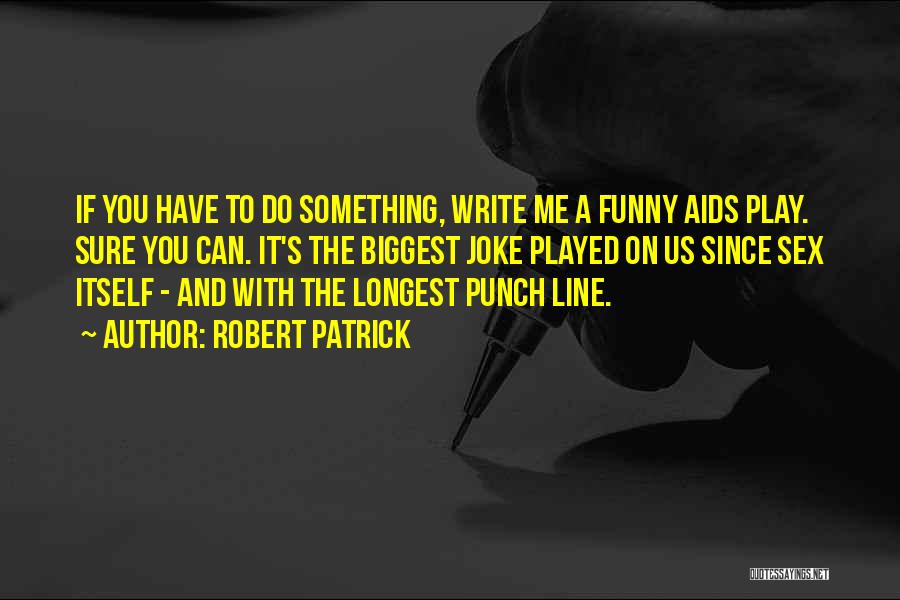 IF YOU HAVE TO DO SOMETHING, WRITE ME A FUNNY AIDS PLAY. SURE YOU CAN. IT'S THE BIGGEST JOKE PLAYED ON US SINCE SEX ITSELF - AND WITH THE LONGEST PUNCH LINE.

~ AUTHOR: ROBERT PATRICK

QUOTESSAYINGS.NET